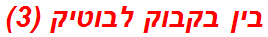 בין בקבוק לבוטיק (3)